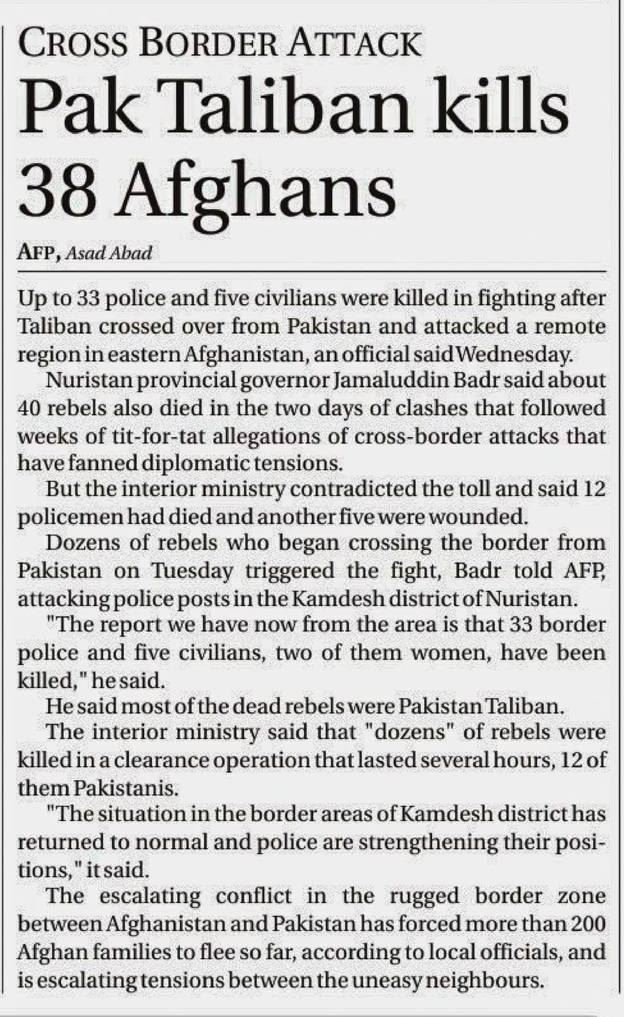 CROSS BORDER ATTACK

Pak Taliban kills 38 Afghans

AFP, Asad Abad

Up to 33 police and five civilians were killed in fighting after Taliban crossed over from Pakistan and attacked a remote region in eastern Afghanistan, an official said Wednesday.

Nuristan provincial governor Jamaluddin Badr said about 40 rebels also died in the two days of clashes that followed weeks of tit-for-tat allegations of cross-border attacks that have fanned diplomatic tensions.

But the interior ministry contradicted the toll and said 12 policemen had died and another five were wounded.

Dozens of rebels who began crossing the border from Pakistan on Tuesday triggered the fight, Badr told AFP, attacking police posts in the Kamdesh district of Nuristan.

"The report we have now from the area is that 33 border police and five civilians, two of them women, have been killed," he said.

He said most of the dead rebels were Pakistan Taliban.

The interior ministry said that "dozens" of rebels were killed in a clearance operation that lasted several hours, 12 of them Pakistanis.

"The situation in the border areas of Kamdesh district has returned to normal and police are strengthening their positions," it said.

The escalating conflict in the rugged border zone between Afghanistan and Pakistan has forced more than 200 Afghan families to flee so far, according to local officials, and is escalating tensions between the uneasy neighbours.